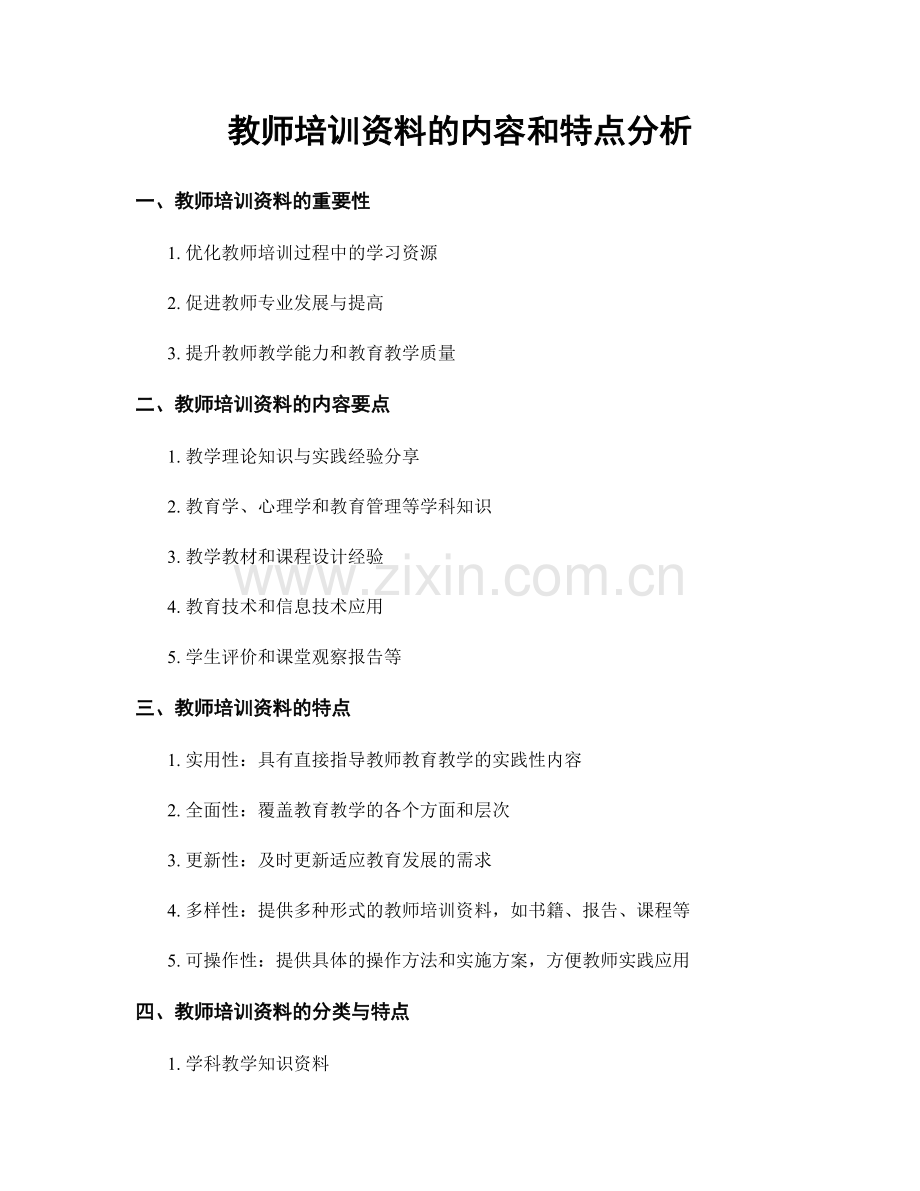 教师培训资料的内容和特点分析

一、教师培训资料的重要性

1.优化教师培训过程中的学习资源

2.促进教师专业发展与提高

3.提升教师教学能力和教育教学质量

二、教师培训资料的内容要点

1.教学理论知识与实践经验分享

2.教育学、心理学和教育管理等学科知识

3.教学教材和课程设计经验

4.教育技术和信息技术应用

5.学生评价和课堂观察报告等

三、教师培训资料的特点

1.实用性：具有直接指导教师教育教学的实践性内容

2.全面性：覆盖教育教学的各个方面和层次

3.更新性：及时更新适应教育发展的需求

4.多样性：提供多种形式的教师培训资料，如书籍、报告、课程等

5.可操作性：提供具体的操作方法和实施方案，方便教师实践应用

四、教师培训资料的分类与特点

1.学科教学知识资料

www.zixin.com.cn